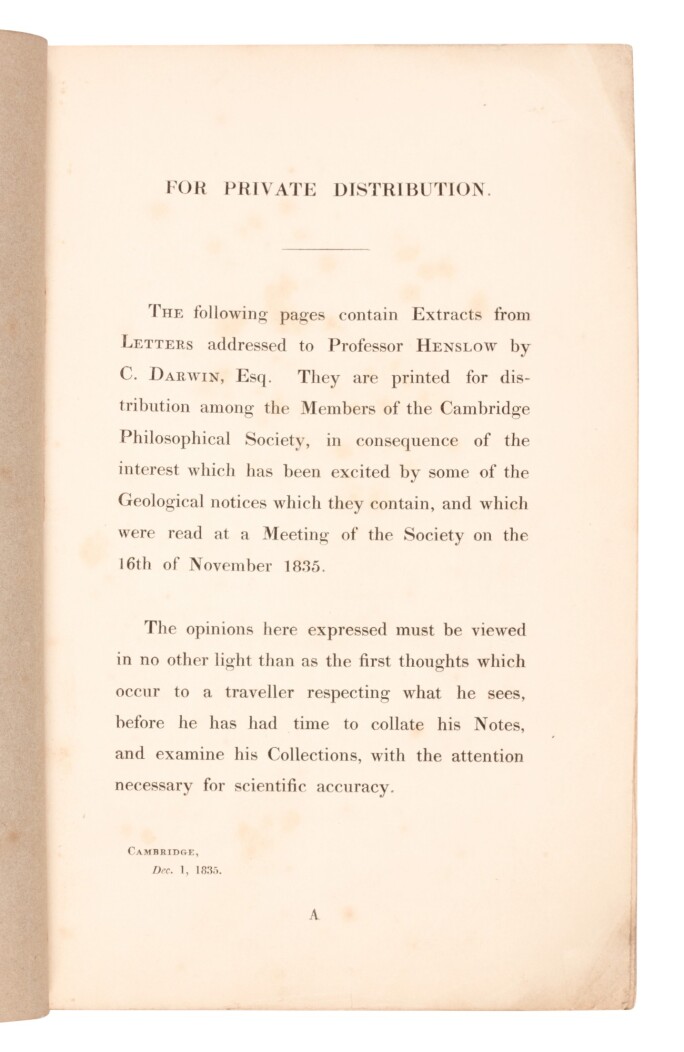 FOR PRIVATE DISTRIBUTION.

THE following pages contain Extracts from LETTERS addressed to Professor HENSLOW by C. DARWIN, Esq. They are printed for distribution among the Members of the Cambridge Philosophical Society, in consequence of the interest which has been excited by some of the Geological notices which they contain, and which were read at a Meeting of the Society on the 16th of November 1835.

The opinions here expressed must be viewed in no other light than as the first thoughts which occur to a traveller respecting what he sees, before he has had time to collate his Notes, and examine his Collections, with the attention necessary for scientific accuracy.

CAMBRIDGE,
Dec. 1, 1835.

A